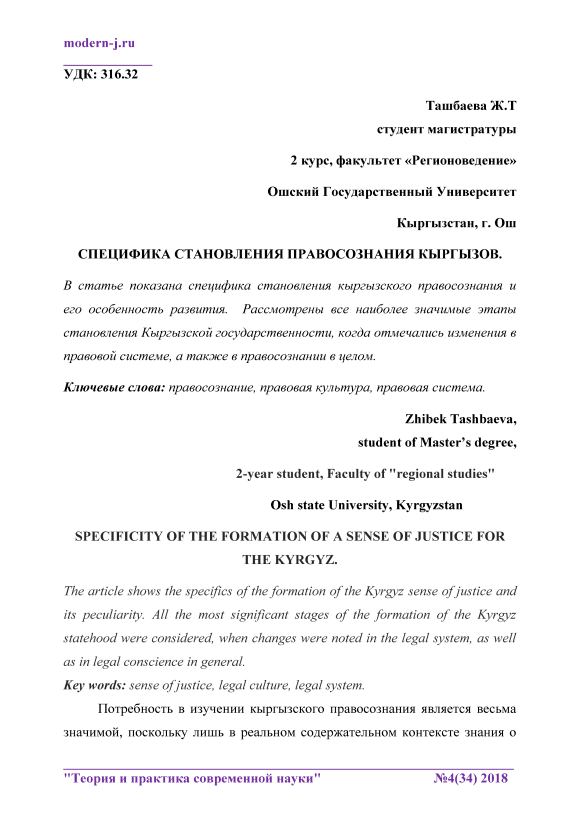 modern-j.ru

УДК: 316.32

Ташбаева Ж.Т
студент магистратуры
2 курс, факультет «Регионоведение»
Ошский Государственный Университет
Кыргызстан, г. Ош

СПЕЦИФИКА СТАНОВЛЕНИЯ ПРАВОСОЗНАНИЯ КЫРГЫЗОВ.

В статье показана специфика становления кыргызского правосознания и его особенность развития. Рассмотрены все наиболее значимые этапы становления Кыргызской государственности, когда отмечались изменения в правовой системе, а также в правосознании в целом.

Ключевые слова: правосознание, правовая культура, правовая система.

Zhibek Tashbaeva,
student of Master's degree,
2-year student, Faculty of "regional studies"
Osh state University, Kyrgyzstan

SPECIFICITY OF THE FORMATION OF A SENSE OF JUSTICE FOR THE KYRGYZ.

The article shows the specifics of the formation of the Kyrgyz sense of justice and its peculiarity. All the most significant stages of the formation of the Kyrgyz statehood were considered, when changes were noted in the legal system, as well as in legal conscience in general.

Key words: sense of justice, legal culture, legal system.

Потребность в изучении кыргызского правосознания является весьма значимой, поскольку лишь в реальном содержательном контексте знания о

"Теория и практика современной науки" №4(34) 2018